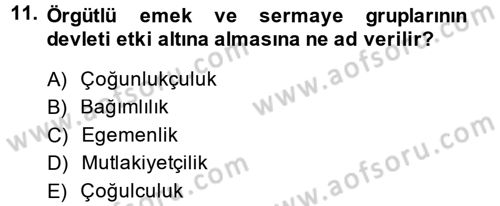 11. Örgütlü emek ve sermaye gruplarının devleti etki altına almasına ne ad verilir?

A) Çoğunlukçuluk
B) Bağımlılık
C) Egemenlik
D) Mutlakiyetçilik
E) Çoğulculuk

www.aofsoru.com
www.aofsoru.com
www.aofsoru.com
www.aofsoru.com